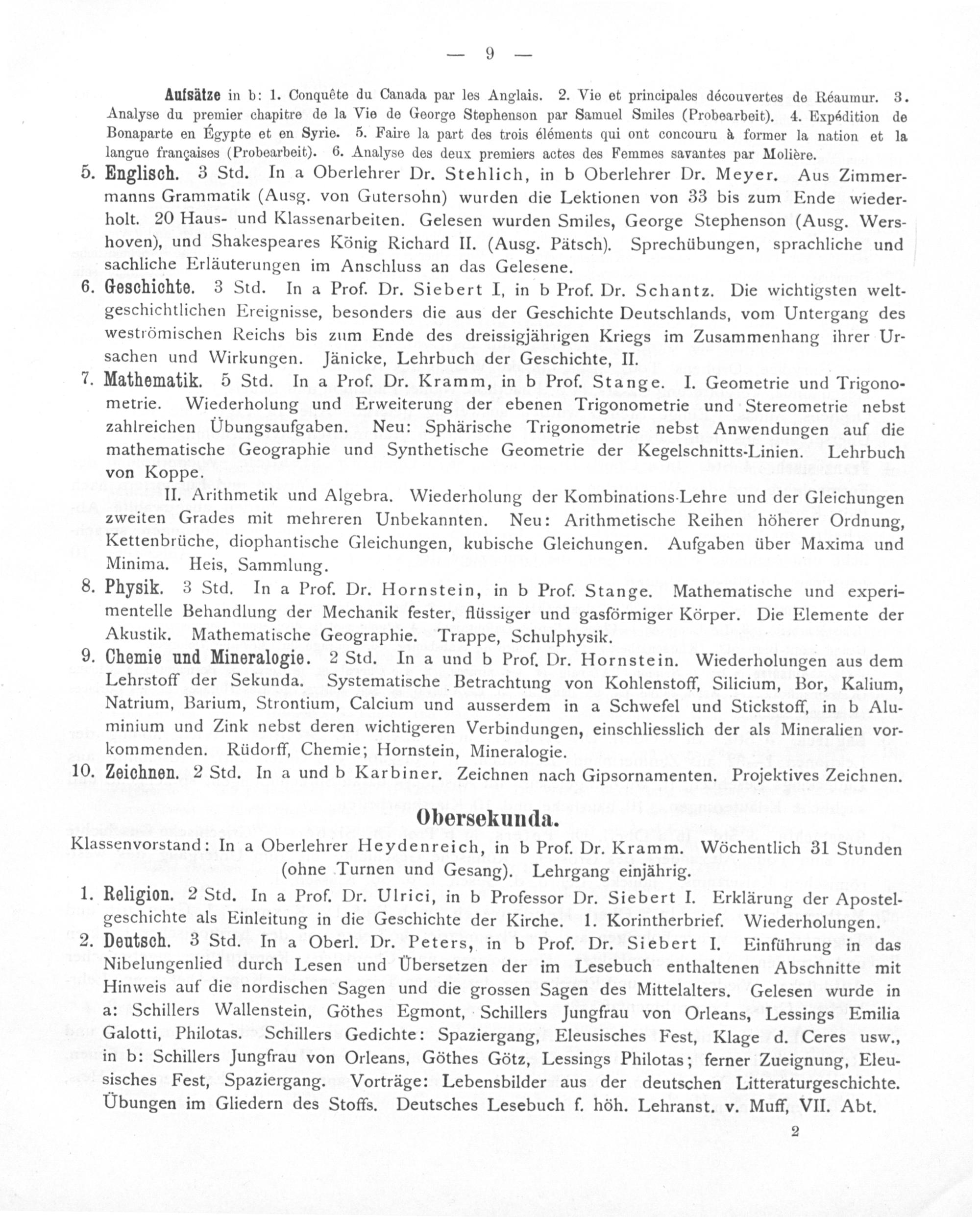 — 9 —

Aufsätze in b: 1. Conquête du Canada par les Anglais. 2. Vie et principales découvertes de Réaumur. 3. Analyse du premier chapitre de la Vie de George Stephenson par Samuel Smiles (Probearbeit). 4. Expédition de Bonaparte en Égypte et en Syrie. 5. Faire la part des trois éléments qui ont concouru à former la nation et la langue françaises (Probearbeit). 6. Analyse des deux premiers actes des Femmes savantes par Molière.

5. Englisch. 3 Std. In a Oberlehrer Dr. Stehlich, in b Oberlehrer Dr. Meyer. Aus Zimmermanns Grammatik (Ausg. von Gutersohn) wurden die Lektionen von 33 bis zum Ende wiederholt. 20 Haus- und Klassenarbeiten. Gelesen wurden Smiles, George Stephenson (Ausg. Wershoven), und Shakespeares König Richard II. (Ausg. Pätsch). Sprechübungen, sprachliche und sachliche Erläuterungen im Anschluss an das Gelesene.

6. Geschichte. 3 Std. In a Prof. Dr. Siebert I, in b Prof. Dr. Schantz. Die wichtigsten weltgeschichtlichen Ereignisse, besonders die aus der Geschichte Deutschlands, vom Untergang des weströmischen Reichs bis zum Ende des dreissigjährigen Kriegs im Zusammenhang ihrer Ursachen und Wirkungen. Jänicke, Lehrbuch der Geschichte, II.

7. Mathematik. 5 Std. In a Prof. Dr. Kramm, in b Prof. Stange. I. Geometrie und Trigonometrie. Wiederholung und Erweiterung der ebenen Trigonometrie und Stereometrie nebst zahlreichen Übungsaufgaben. Neu: Sphärische Trigonometrie nebst Anwendungen auf die mathematische Geographie und Synthetische Geometrie der Kegelschnitts-Linien. Lehrbuch von Koppe.

II. Arithmetik und Algebra. Wiederholung der Kombinations-Lehre und der Gleichungen zweiten Grades mit mehreren Unbekannten. Neu: Arithmetische Reihen höherer Ordnung, Kettenbrüche, diophantische Gleichungen, kubische Gleichungen. Aufgaben über Maxima und Minima. Heis, Sammlung.

8. Physik. 3 Std. In a Prof. Dr. Hornstein, in b Prof. Stange. Mathematische und experimentelle Behandlung der Mechanik fester, flüssiger und gasförmiger Körper. Die Elemente der Akustik. Mathematische Geographie. Trappe, Schulphysik.

9. Chemie und Mineralogie. 2 Std. In a und b Prof. Dr. Hornstein. Wiederholungen aus dem Lehrstoff der Sekunda. Systematische Betrachtung von Kohlenstoff, Silicium, Bor, Kalium, Natrium, Barium, Strontium, Calcium und ausserdem in a Schwefel und Stickstoff, in b Aluminium und Zink nebst deren wichtigeren Verbindungen, einschliesslich der als Mineralien vorkommenden. Rüdorff, Chemie; Hornstein, Mineralogie.

10. Zeichnen. 2 Std. In a und b Karbiner. Zeichnen nach Gipsornamenten. Projektives Zeichnen.

Obersekunda.

Klassenvorstand: In a Oberlehrer Heydenreich, in b Prof. Dr. Kramm. Wöchentlich 31 Stunden (ohne Turnen und Gesang). Lehrgang einjährig.

1. Religion. 2 Std. In a Prof. Dr. Ulrici, in b Professor Dr. Siebert I. Erklärung der Apostelgeschichte als Einleitung in die Geschichte der Kirche. 1. Korintherbrief. Wiederholungen.

2. Deutsch. 3 Std. In a Oberl. Dr. Peters, in b Prof. Dr. Siebert I. Einführung in das Nibelungenlied durch Lesen und Übersetzen der im Lesebuch enthaltenen Abschnitte mit Hinweis auf die nordischen Sagen und die grossen Sagen des Mittelalters. Gelesen wurde in a: Schillers Wallenstein, Göthes Egmont, Schillers Jungfrau von Orleans, Lessings Emilia Galotti, Philotas. Schillers Gedichte: Spaziergang, Eleusisches Fest, Klage d. Ceres usw., in b: Schillers Jungfrau von Orleans, Göthes Götz, Lessings Philotas; ferner Zueignung, Eleusisches Fest, Spaziergang. Vorträge: Lebensbilder aus der deutschen Litteraturgeschichte. Übungen im Gliedern des Stoffs. Deutsches Lesebuch f. höh. Lehranst. v. Muff, VII. Abt.

2